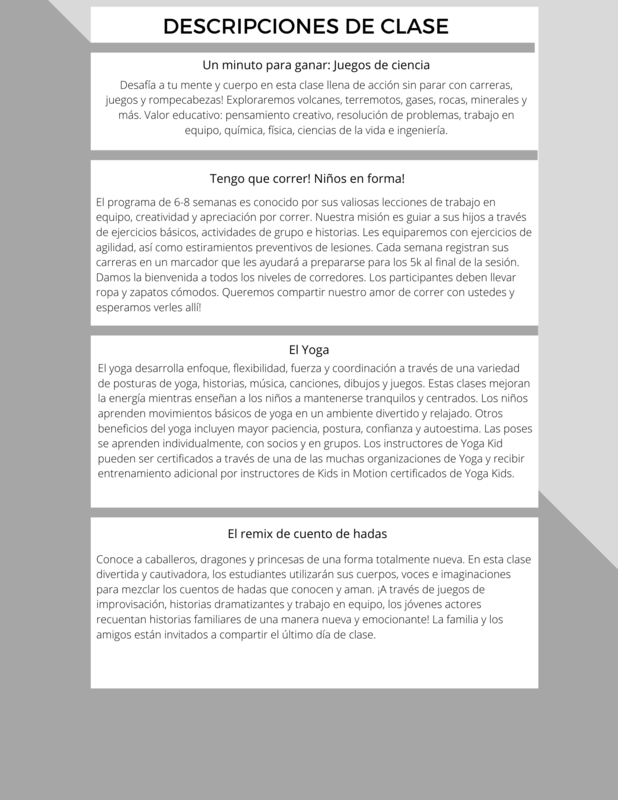 DESCRIPCIONES DE CLASE

Un minuto para ganar: Juegos de ciencia

Desafía a tu mente y cuerpo en esta clase llena de acción sin parar con carreras, juegos y rompecabezas! Exploraremos volcanes, terremotos, gases, rocas, minerales y más. Valor educativo: pensamiento creativo, resolución de problemas, trabajo en equipo, química, física, ciencias de la vida e ingeniería.

Tengo que correr! Niños en forma!

El programa de 6-8 semanas es conocido por sus valiosas lecciones de trabajo en equipo, creatividad y apreciación por correr. Nuestra misión es guiar a sus hijos a través de ejercicios básicos, actividades de grupo e historias. Les equiparemos con ejercicios de agilidad, así como estiramientos preventivos de lesiones. Cada semana registran sus carreras en un marcador que les ayudará a prepararse para los 5k al final de la sesión. Damos la bienvenida a todos los niveles de corredores. Los participantes deben llevar ropa y zapatos cómodos. Queremos compartir nuestro amor de correr con ustedes y esperamos verles allí!

El Yoga

El yoga desarrolla enfoque, flexibilidad, fuerza y coordinación a través de una variedad de posturas de yoga, historias, música, canciones, dibujos y juegos. Estas clases mejoran la energía mientras enseñan a los niños a mantenerse tranquilos y centrados. Los niños aprenden movimientos básicos de yoga en un ambiente divertido y relajado. Otros beneficios del yoga incluyen mayor paciencia, postura, confianza y autoestima. Las poses se aprenden individualmente, con socios y en grupos. Los instructores de Yoga Kid pueden ser certificados a través de una de las muchas organizaciones de Yoga y recibir entrenamiento adicional por instructores de Kids in Motion certificados de Yoga Kids.

El remix de cuento de hadas

Conoce a caballeros, dragones y princesas de una forma totalmente nueva. En esta clase divertida y cautivadora, los estudiantes utilizarán sus cuerpos, voces e imaginaciones para mezclar los cuentos de hadas que conocen y aman. ¡A través de juegos de improvisación, historias dramatizantes y trabajo en equipo, los jóvenes actores recuentan historias familiares de una manera nueva y emocionante! La familia y los amigos están invitados a compartir el último día de clase.